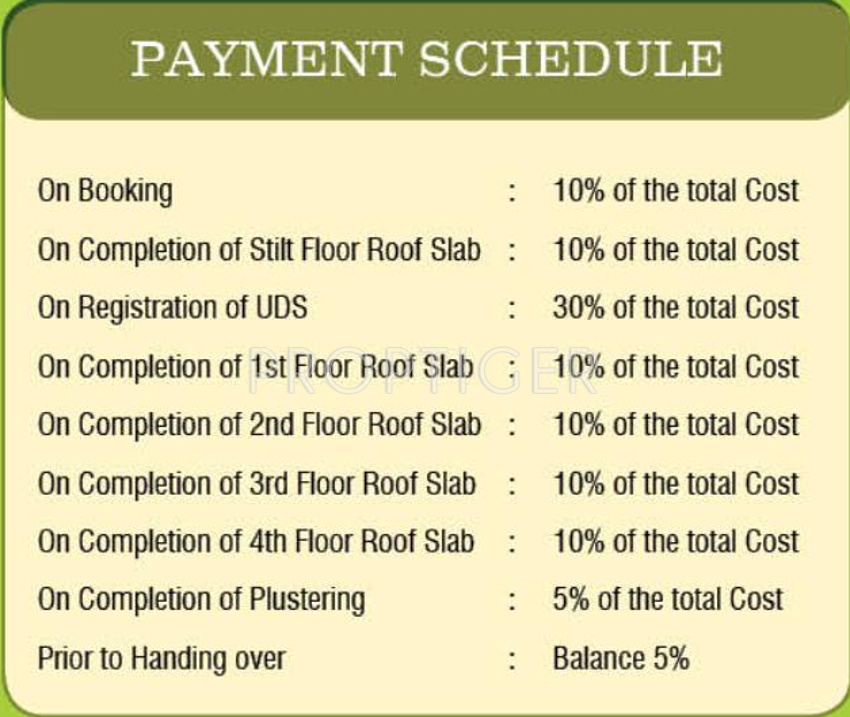 PAYMENT SCHEDULE

On Booking : 10% of the total Cost
On Completion of Stilt Floor Roof Slab : 10% of the total Cost
On Registration of UDS : 30% of the total Cost
On Completion of 1st Floor Roof Slab : 10% of the total Cost
On Completion of 2nd Floor Roof Slab : 10% of the total Cost
On Completion of 3rd Floor Roof Slab : 10% of the total Cost
On Completion of 4th Floor Roof Slab : 10% of the total Cost
On Completion of Plustering : 5% of the total Cost
Prior to Handing over : Balance 5%

PROPTIGER